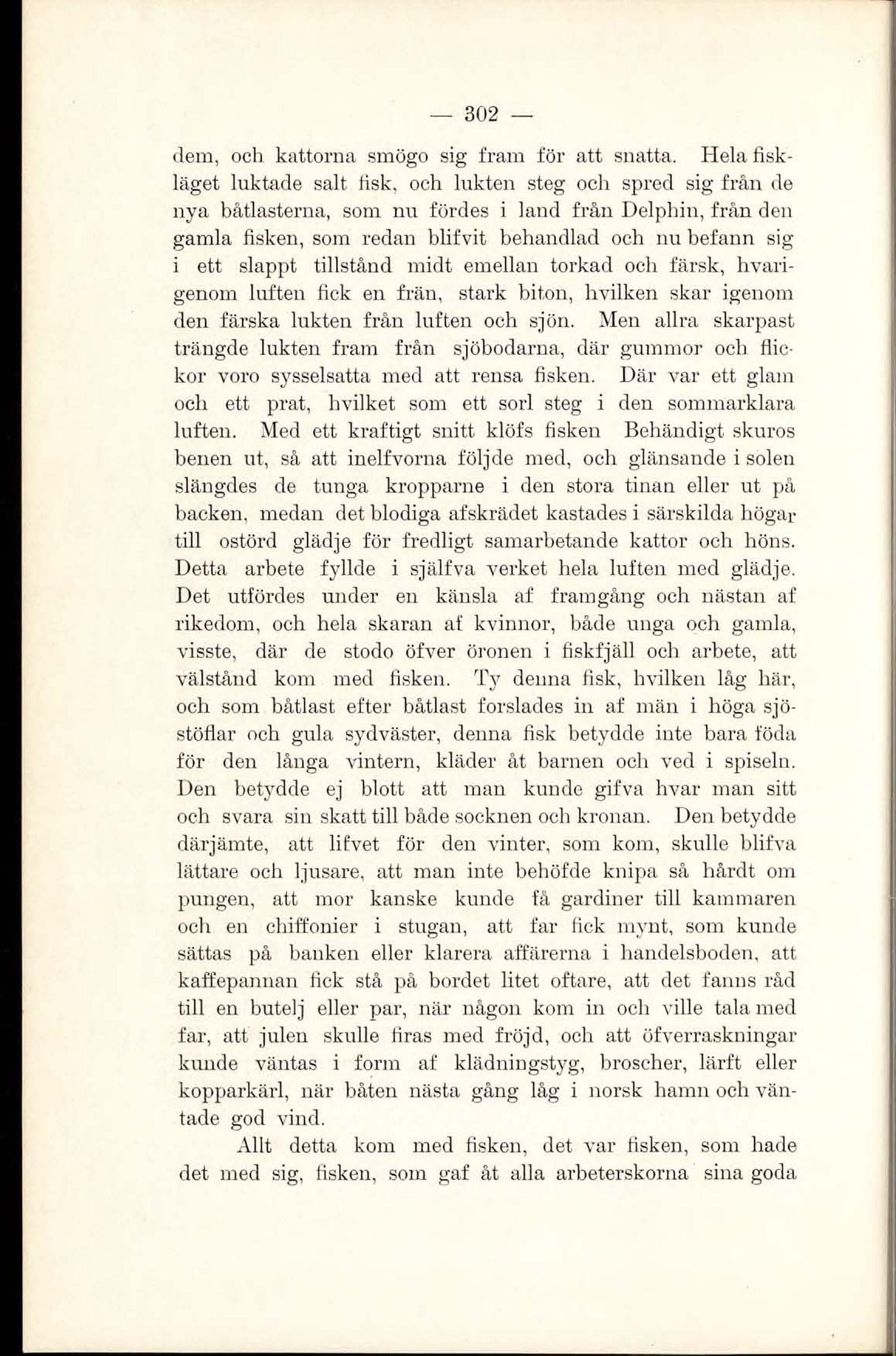 — 302 —

dem, och kattorna smögo sig fram för att snatta. Hela fiskläget luktade salt fisk, och lukten steg och spred sig från de nya båtlasterna, som nu fördes i land från Delphin, från den gamla fisken, som redan blifvit behandlad och nu befann sig i ett slappt tillstånd midt emellan torkad och färsk, hvarigenom luften fick en frän, stark biton, hvilken skar igenom den färska lukten från luften och sjön. Men allra skarpast trängde lukten fram från sjöbodarna, där gummor och flickor voro sysselsatta med att rensa fisken. Där var ett glam och ett prat, hvilket som ett sorl steg i den sommarklara luften. Med ett kraftigt snitt klöfs fisken Behändigt skuros benen ut, så att inelfvorna följde med, och glänsande i solen slängdes de tunga kropparne i den stora tinan eller ut på backen, medan det blodiga afskrädet kastades i särskilda högar till ostörd glädje för fredligt samarbetande kattor och höns. Detta arbete fyllde i själfva verket hela luften med glädje. Det utfördes under en känsla af framgång och nästan af rikedom, och hela skaran af kvinnor, både unga och gamla, visste, där de stodo öfver öronen i fiskfjäll och arbete, att välstånd kom med fisken. Ty denna fisk, hvilken låg här, och som båtlast efter båtlast forslades in af män i höga sjöstöflar och gula sydväster, denna fisk betydde inte bara föda för den långa vintern, kläder åt barnen och ved i spiseln. Den betydde ej blott att man kunde gifva hvar man sitt och svara sin skatt till både socknen och kronan. Den betydde därjämte, att lifvet för den vinter, som kom, skulle blifva lättare och ljusare, att man inte behöfde knipa så hårdt om pungen, att mor kanske kunde få gardiner till kammaren och en chiffonier i stugan, att far fick mynt, som kunde sättas på banken eller klarera affärerna i handelsboden, att kaffepannan fick stå på bordet litet oftare, att det fanns råd till en butelj eller par, när någon kom in och ville tala med far, att julen skulle firas med fröjd, och att öfverraskningar kunde väntas i form af klädningstyg, broscher, lärft eller kopparkärl, när båten nästa gång låg i norsk hamn och väntade god vind.

Allt detta kom med fisken, det var fisken, som hade det med sig, fisken, som gaf åt alla arbeterskorna sina goda